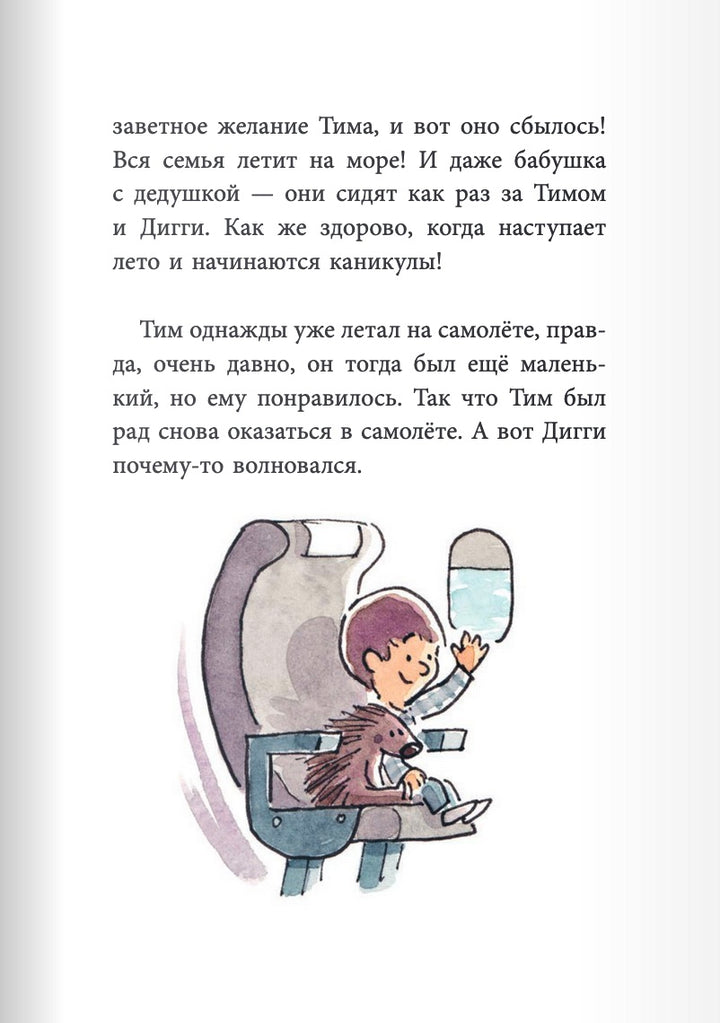 заветное желание Тима, и вот оно сбылось! Вся семья летит на море! И даже бабушка с дедушкой — они сидят как раз за Тимом и Дигги. Как же здорово, когда наступает лето и начинаются каникулы!

Тим однажды уже летал на самолёте, правда, очень давно, он тогда был ещё маленький, но ему понравилось. Так что Тим был рад снова оказаться в самолёте. А вот Дигги почему-то волновался.